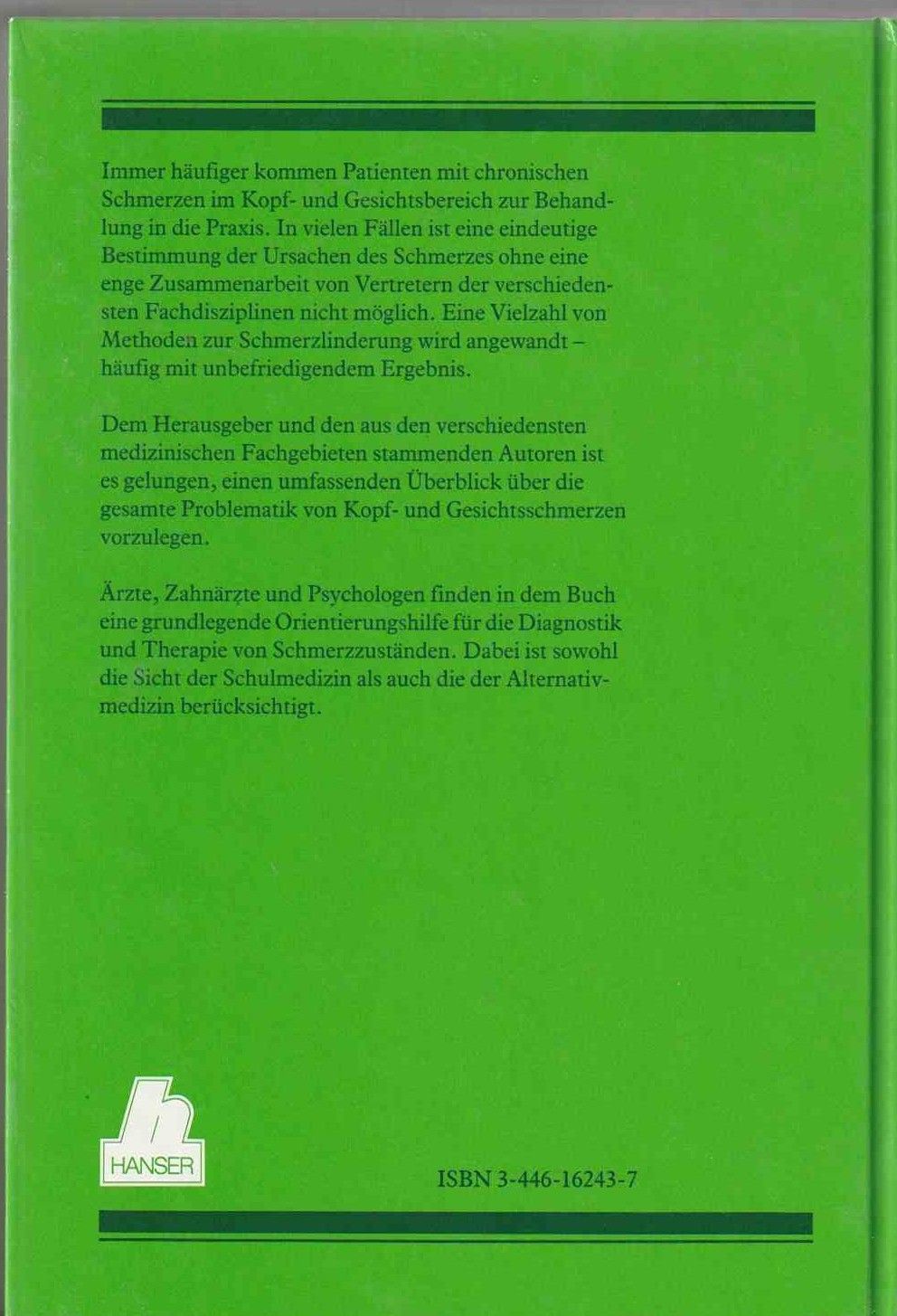 Immer häufiger kommen Patienten mit chronischen Schmerzen im Kopf- und Gesichtsbereich zur Behandlung in die Praxis. In vielen Fällen ist eine eindeutige Bestimmung der Ursachen des Schmerzes ohne eine enge Zusammenarbeit von Vertretern der verschiedensten Fachdisziplinen nicht möglich. Eine Vielzahl von Methoden zur Schmerzlinderung wird angewandt – häufig mit unbefriedigendem Ergebnis.

Dem Herausgeber und den aus den verschiedensten medizinischen Fachgebieten stammenden Autoren ist es gelungen, einen umfassenden Überblick über die gesamte Problematik von Kopf- und Gesichtsschmerzen vorzulegen.

Ärzte, Zahnärzte und Psychologen finden in dem Buch eine grundlegende Orientierungshilfe für die Diagnostik und Therapie von Schmerzzuständen. Dabei ist sowohl die Sicht der Schulmedizin als auch die der Alternativmedizin berücksichtigt.

h
HANSER

ISBN 3-446-16243-7